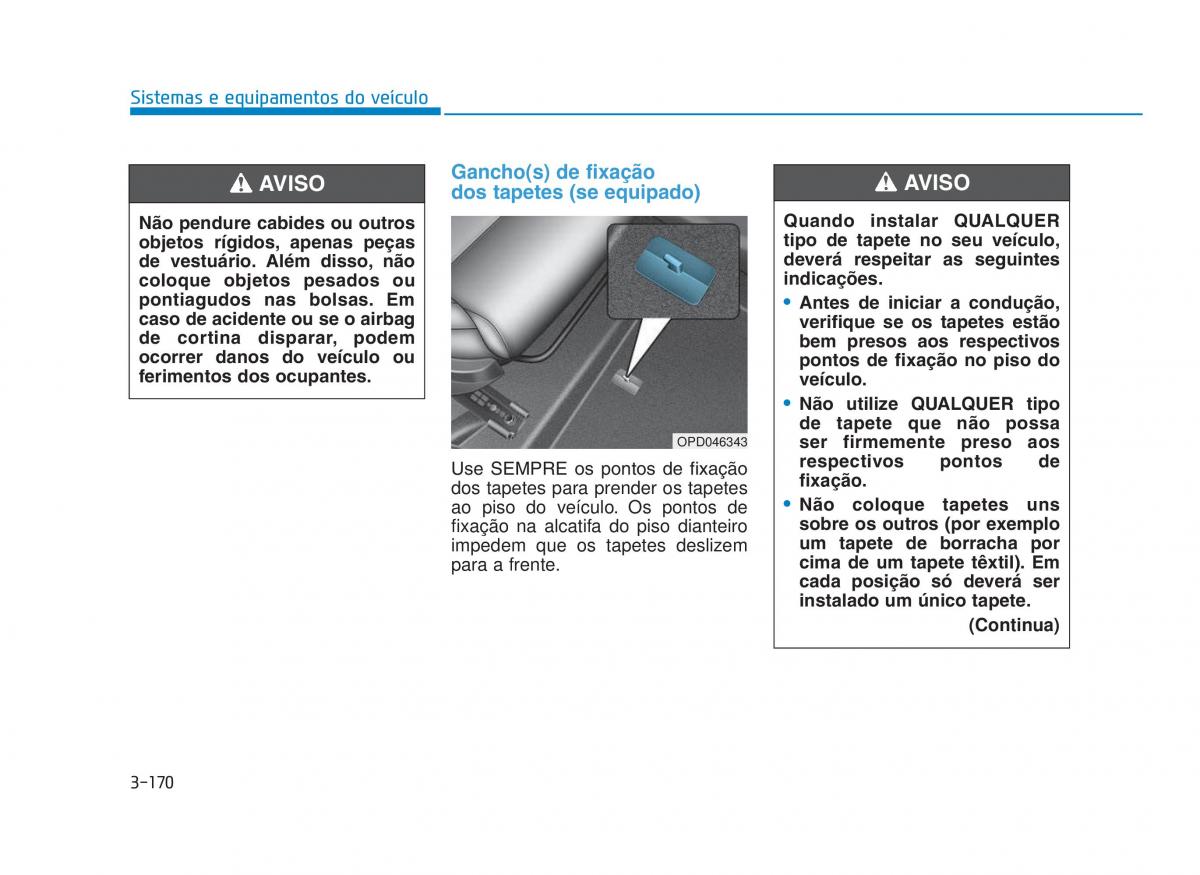 Sistemas e equipamentos do veículo

AVISO

Não pendure cabides ou outros objetos rígidos, apenas peças de vestuário. Além disso, não coloque objetos pesados ou pontiagudos nas bolsas. Em caso de acidente ou se o airbag de cortina disparar, podem ocorrer danos do veículo ou ferimentos dos ocupantes.

Gancho(s) de fixação dos tapetes (se equipado)

OPD046343

Use SEMPRE os pontos de fixação dos tapetes para prender os tapetes ao piso do veículo. Os pontos de fixação na alcatifa do piso dianteiro impedem que os tapetes deslizem para a frente.

AVISO

Quando instalar QUALQUER tipo de tapete no seu veículo, deverá respeitar as seguintes indicações.

• Antes de iniciar a condução, verifique se os tapetes estão bem presos aos respectivos pontos de fixação no piso do veículo.

• Não utilize QUALQUER tipo de tapete que não possa ser firmemente preso aos respectivos pontos de fixação.

• Não coloque tapetes uns sobre os outros (por exemplo um tapete de borracha por cima de um tapete têxtil). Em cada posição só deverá ser instalado um único tapete.

(Continua)

3-170